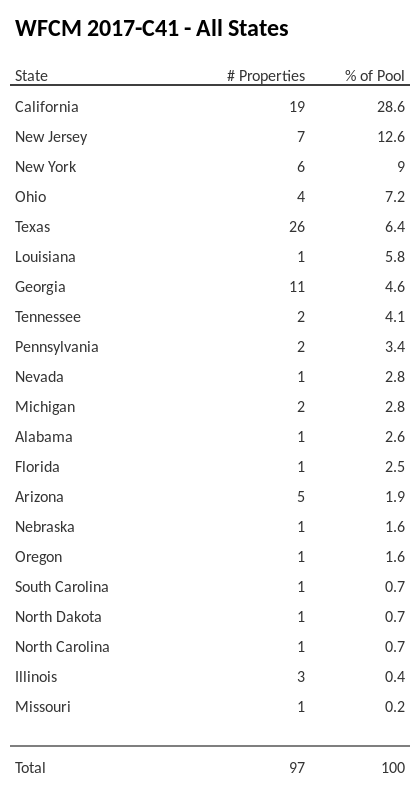 WFCM 2017-C41 - All States

| State | # Properties | % of Pool |
|---|---|---|
| California | 19 | 28.6 |
| New Jersey | 7 | 12.6 |
| New York | 6 | 9 |
| Ohio | 4 | 7.2 |
| Texas | 26 | 6.4 |
| Louisiana | 1 | 5.8 |
| Georgia | 11 | 4.6 |
| Tennessee | 2 | 4.1 |
| Pennsylvania | 2 | 3.4 |
| Nevada | 1 | 2.8 |
| Michigan | 2 | 2.8 |
| Alabama | 1 | 2.6 |
| Florida | 1 | 2.5 |
| Arizona | 5 | 1.9 |
| Nebraska | 1 | 1.6 |
| Oregon | 1 | 1.6 |
| South Carolina | 1 | 0.7 |
| North Dakota | 1 | 0.7 |
| North Carolina | 1 | 0.7 |
| Illinois | 3 | 0.4 |
| Missouri | 1 | 0.2 |
| Total | 97 | 100 |